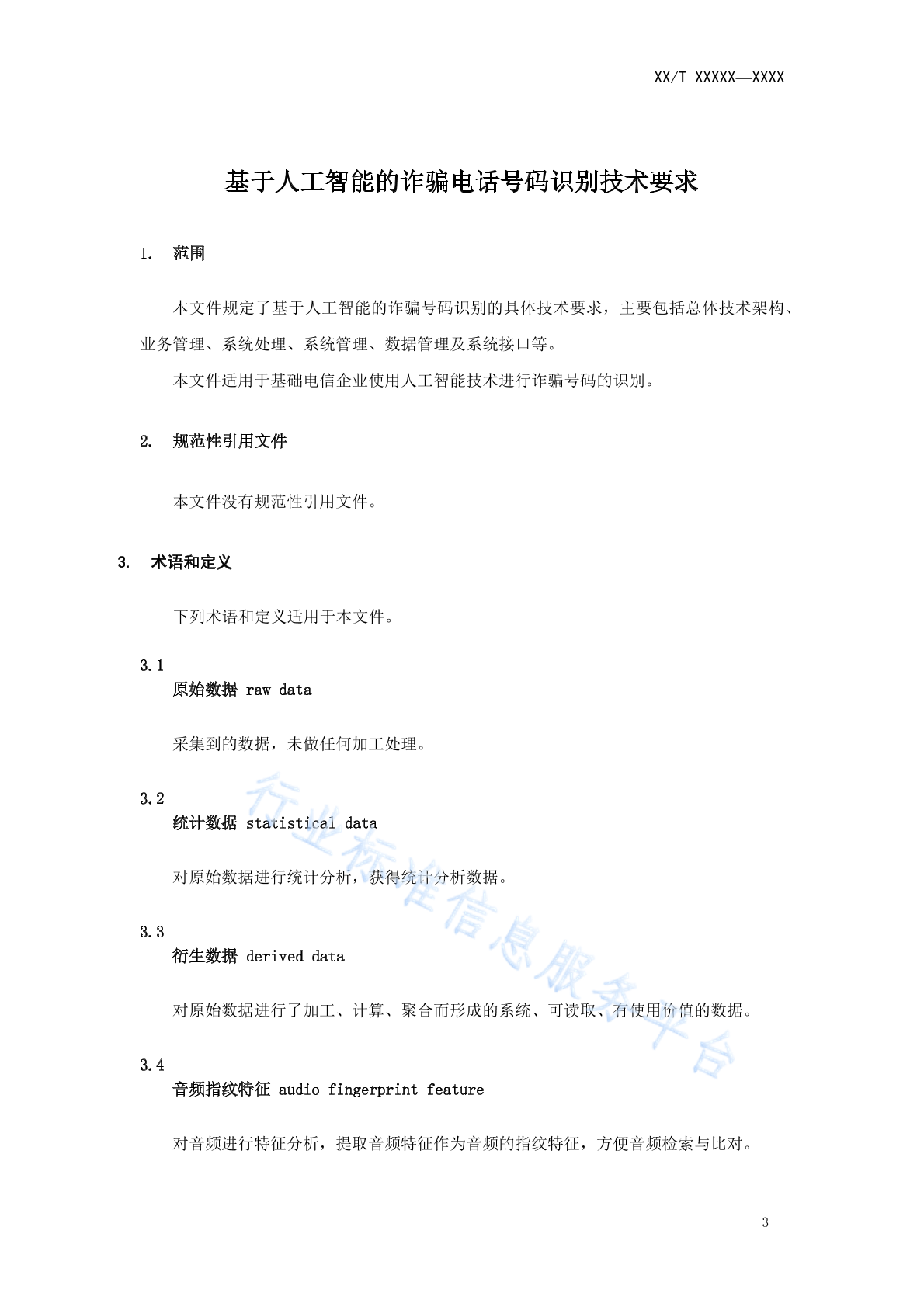 XX/T XXXXX—XXXX

基于人工智能的诈骗电话号码识别技术要求

1. 范围

本文件规定了基于人工智能的诈骗号码识别的具体技术要求，主要包括总体技术架构、业务管理、系统处理、系统管理、数据管理及系统接口等。

本文件适用于基础电信企业使用人工智能技术进行诈骗号码的识别。

2. 规范性引用文件

本文件没有规范性引用文件。

3. 术语和定义

下列术语和定义适用于本文件。

3.1
原始数据 raw data

采集到的数据，未做任何加工处理。

3.2
统计数据 statistical data

对原始数据进行统计分析，获得统计分析数据。

3.3
衍生数据 derived data

对原始数据进行了加工、计算、聚合而形成的系统、可读取、有使用价值的数据。

3.4
音频指纹特征 audio fingerprint feature

对音频进行特征分析，提取音频特征作为音频的指纹特征，方便音频检索与比对。

行业标准信息服务平台

3